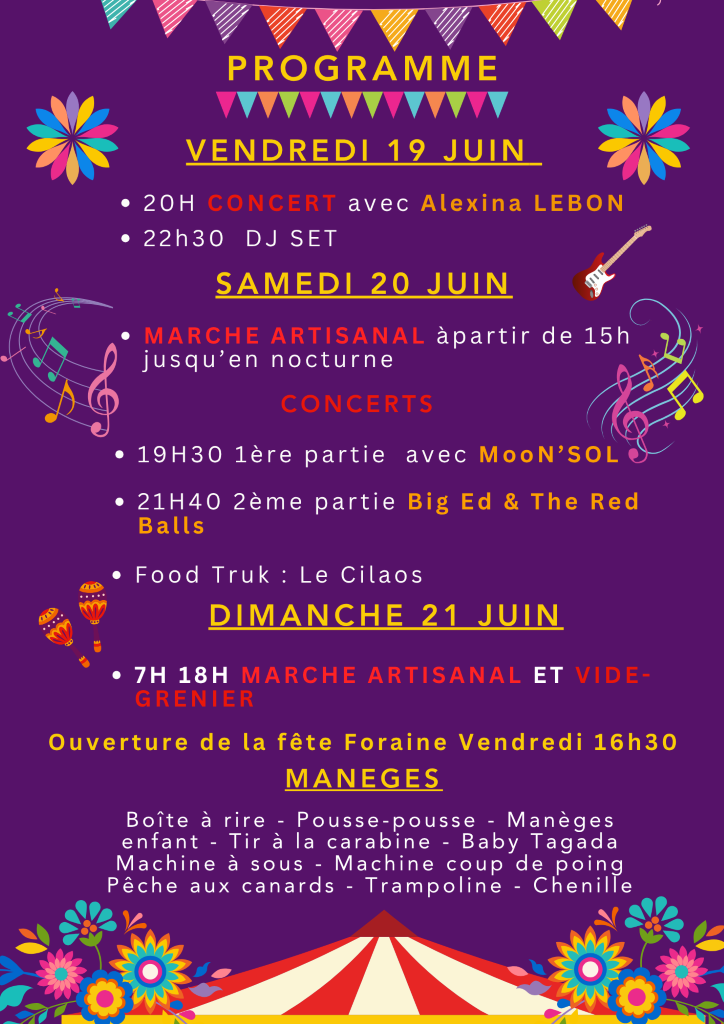 PROGRAMME

VENDREDI 19 JUIN

• 20H CONCERT avec Alexina LEBON
• 22h30 DJ SET

SAMEDI 20 JUIN

• MARCHE ARTISANAL àpartir de 15h jusqu'en nocturne

CONCERTS

• 19H30 1ère partie avec MooN'SOL
• 21H40 2ème partie Big Ed & The Red Balls
• Food Truk : Le Cilaos

DIMANCHE 21 JUIN

• 7H 18H MARCHE ARTISANAL ET VIDE-GRENIER

Ouverture de la fête Foraine Vendredi 16h30

MANEGES

Boîte à rire - Pousse-pousse - Manèges enfant - Tir à la carabine - Baby Tagada Machine à sous - Machine coup de poing Pêche aux canards - Trampoline - Chenille